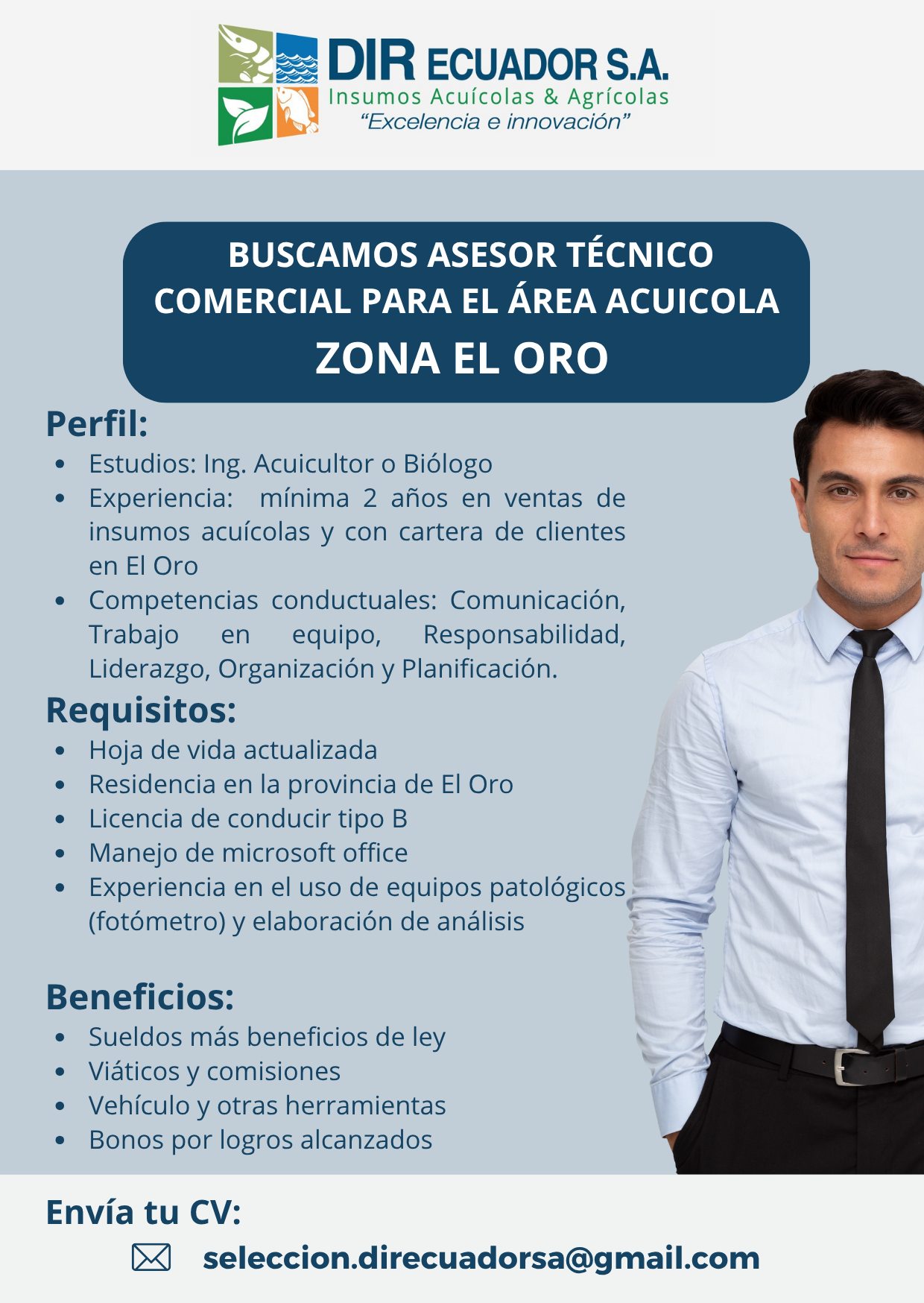 DIR ECUADOR S.A.
Insumos Acuícolas & Agrícolas
"Excelencia e innovación"

BUSCAMOS ASESOR TÉCNICO COMERCIAL PARA EL ÁREA ACUICOLA
ZONA EL ORO

Perfil:
• Estudios: Ing. Acuicultor o Biólogo
• Experiencia: mínima 2 años en ventas de insumos acuícolas y con cartera de clientes en El Oro
• Competencias conductuales: Comunicación, Trabajo en equipo, Responsabilidad, Liderazgo, Organización y Planificación.

Requisitos:
• Hoja de vida actualizada
• Residencia en la provincia de El Oro
• Licencia de conducir tipo B
• Manejo de microsoft office
• Experiencia en el uso de equipos patológicos (fotómetro) y elaboración de análisis

Beneficios:
• Sueldos más beneficios de ley
• Viáticos y comisiones
• Vehículo y otras herramientas
• Bonos por logros alcanzados

Envía tu CV:
seleccion.direcuadorsa@gmail.com